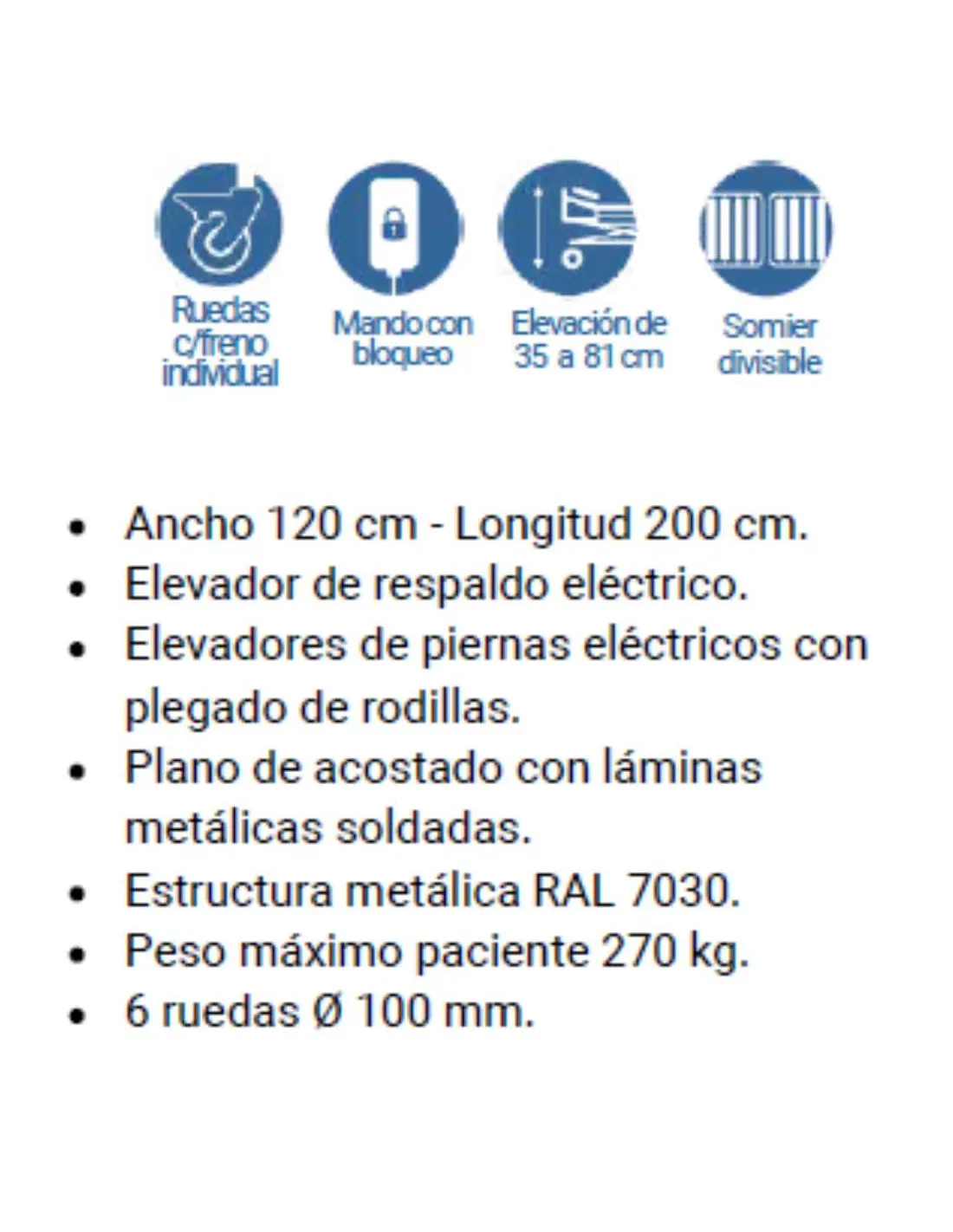 Ruedas
c/freno
individual

Mando con
bloqueo

Elevación de
35 a 81 cm

Somier
divisible

• Ancho 120 cm - Longitud 200 cm.
• Elevador de respaldo eléctrico.
• Elevadores de piernas eléctricos con plegado de rodillas.
• Plano de acostado con láminas metálicas soldadas.
• Estructura metálica RAL 7030.
• Peso máximo paciente 270 kg.
• 6 ruedas Ø 100 mm.